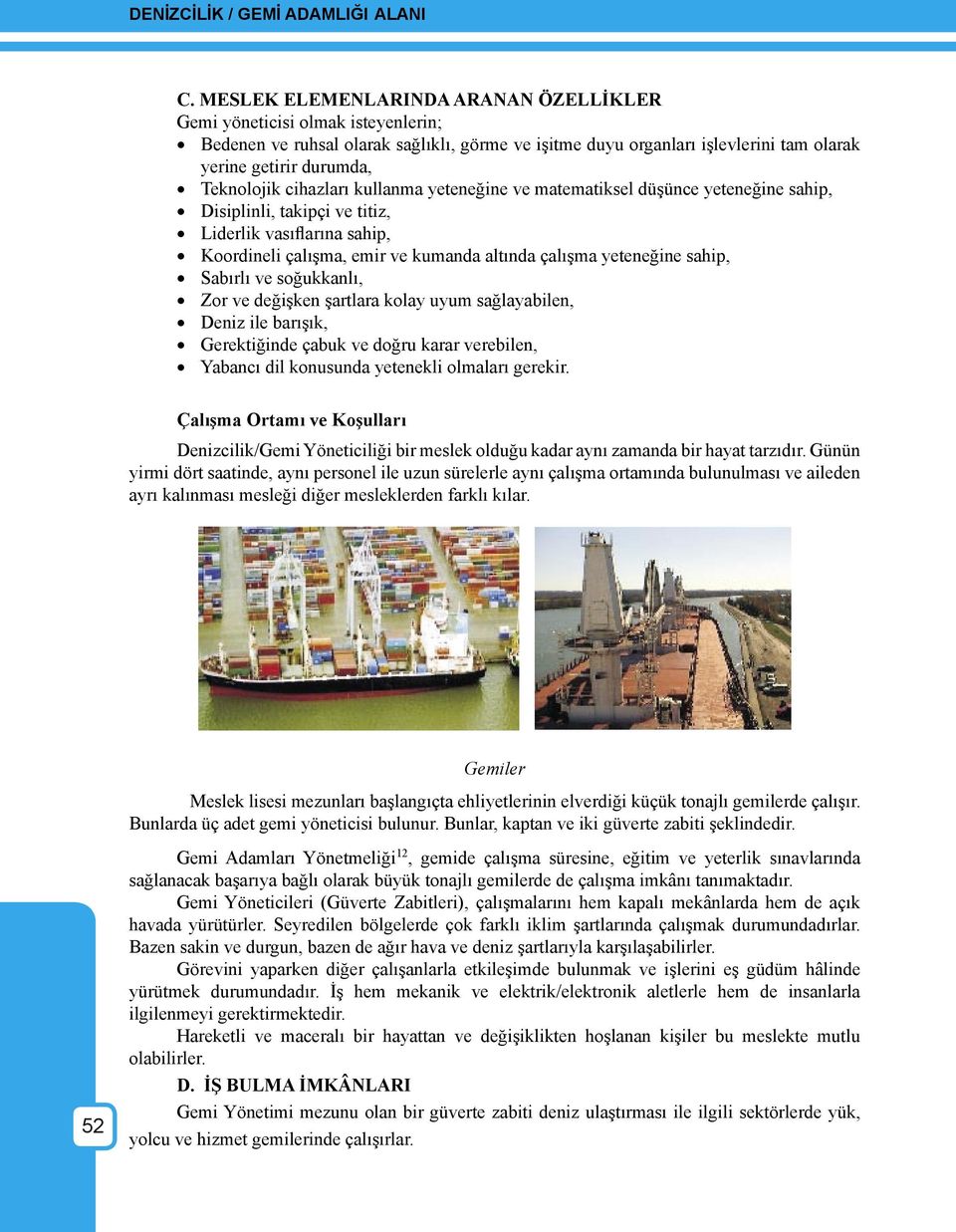 DENİZCİLİK / GEMİ ADAMLIĞI ALANI

C. MESLEK ELEMENLARINDA ARANAN ÖZELLİKLER
Gemi yöneticisi olmak isteyenlerin;
• Bedenen ve ruhsal olarak sağlıklı, görme ve işitme duyu organları işlevlerini tam olarak yerine getirir durumda,
• Teknolojik cihazları kullanma yeteneğine ve matematiksel düşünce yeteneğine sahip,
• Disiplinli, takipçi ve titiz,
• Liderlik vasıflarına sahip,
• Koordineli çalışma, emir ve kumanda altında çalışma yeteneğine sahip,
• Sabırlı ve soğukkanlı,
• Zor ve değişken şartlara kolay uyum sağlayabilen,
• Deniz ile barışık,
• Gerektiğinde çabuk ve doğru karar verebilen,
• Yabancı dil konusunda yetenekli olmaları gerekir.

Çalışma Ortamı ve Koşulları

Denizcilik/Gemi Yöneticiliği bir meslek olduğu kadar aynı zamanda bir hayat tarzıdır. Günün yirmi dört saatinde, aynı personel ile uzun sürelerle aynı çalışma ortamında bulunulması ve aileden ayrı kalınması mesleği diğer mesleklerden farklı kılar.

Gemiler

Meslek lisesi mezunları başlangıçta ehliyetlerinin elverdiği küçük tonajlı gemilerde çalışır. Bunlarda üç adet gemi yöneticisi bulunur. Bunlar, kaptan ve iki güverte zabiti şeklindedir.

Gemi Adamları Yönetmeliği$^{12}$, gemide çalışma süresine, eğitim ve yeterlik sınavlarında sağlanacak başarıya bağlı olarak büyük tonajlı gemilerde de çalışma imkânı tanımaktadır.

Gemi Yöneticileri (Güverte Zabitleri), çalışmalarını hem kapalı mekânlarda hem de açık havada yürütürler. Seyredilen bölgelerde çok farklı iklim şartlarında çalışmak durumundadırlar. Bazen sakin ve durgun, bazen de ağır hava ve deniz şartlarıyla karşılaşabilirler.

Görevini yaparken diğer çalışanlarla etkileşimde bulunmak ve işlerini eş güdüm hâlinde yürütmek durumundadır. İş hem mekanik ve elektrik/elektronik aletlerle hem de insanlarla ilgilenmeyi gerektirmektedir.

Hareketli ve maceralı bir hayattan ve değişiklikten hoşlanan kişiler bu meslekte mutlu olabilirler.

D. İŞ BULMA İMKÂNLARI

Gemi Yönetimi mezunu olan bir güverte zabiti deniz ulaştırması ile ilgili sektörlerde yük, yolcu ve hizmet gemilerinde çalışırlar.

52